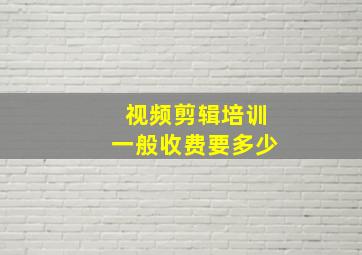 视频剪辑培训
一般收费要多少